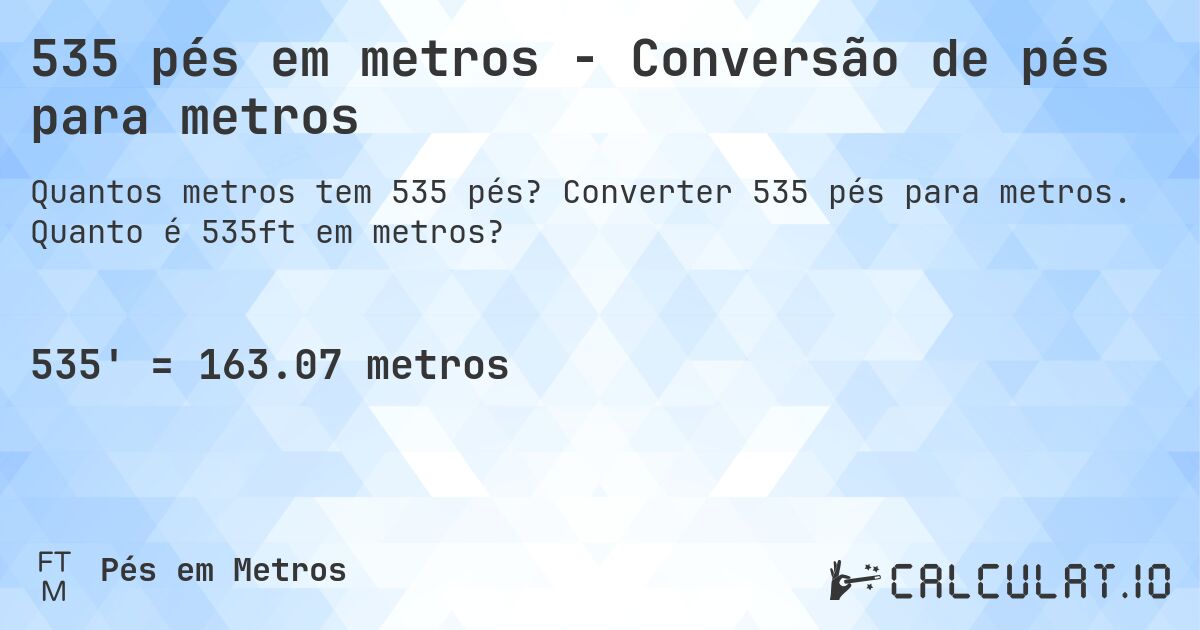 535 pés em metros - Conversão de pés para metros

Quantos metros tem 535 pés? Converter 535 pés para metros. Quanto é 535ft em metros?

535' = 163.07 metros

FT
M
Pés em Metros

CALCULAT.IO